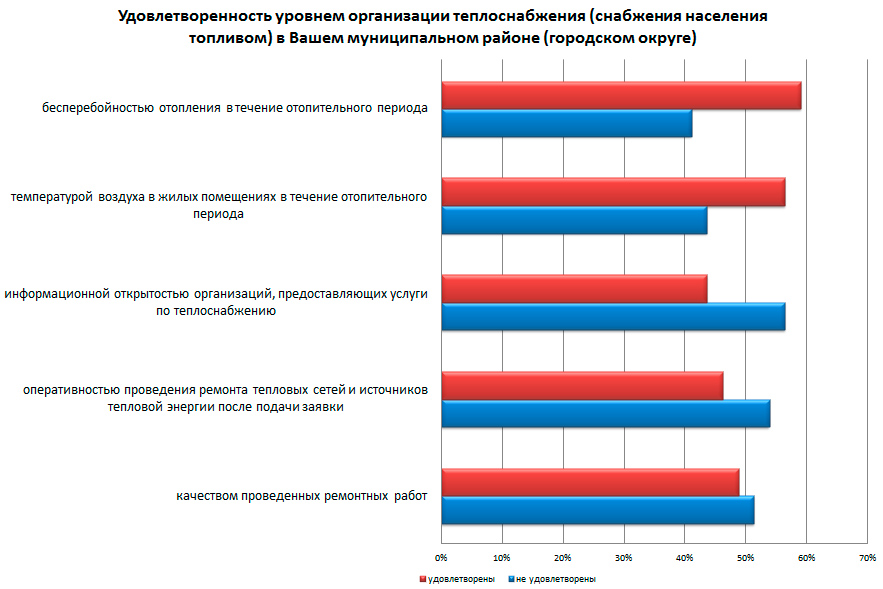 Удовлетворенность уровнем организации теплоснабжения (снабжения населения топливом) в Вашем муниципальном районе (городском округе)

бесперебойностью отопления в течение отопительного периода

температурой воздуха в жилых помещениях в течение отопительного периода

информационной открытостью организаций, предоставляющих услуги по теплоснабжению

оперативностью проведения ремонта тепловых сетей и источников тепловой энергии после подачи заявки

качеством проведенных ремонтных работ

0%
10%
20%
30%
40%
50%
60%
70%

удовлетворены
не удовлетворены